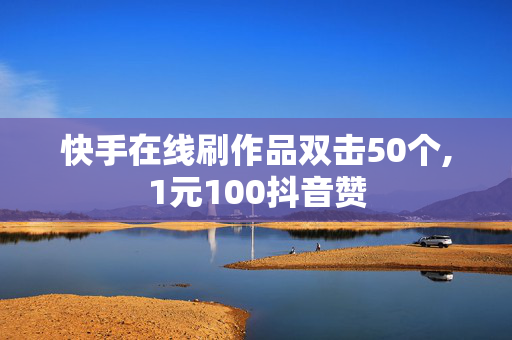 快手在线刷作品双击50个，1元100抖音赞